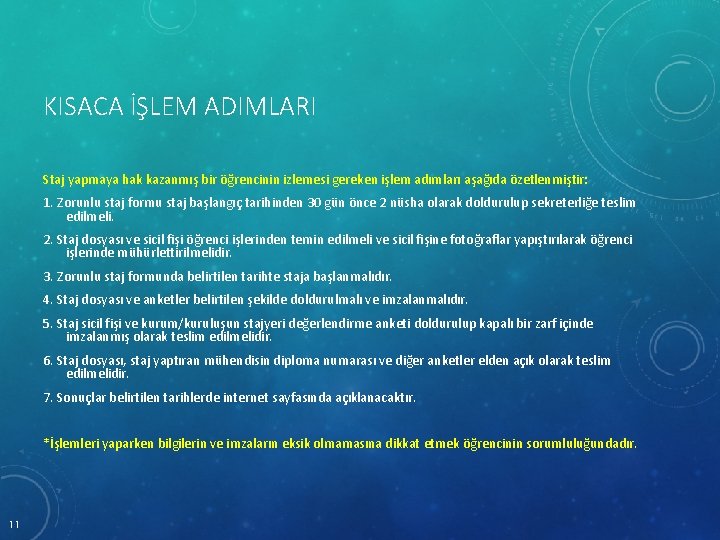 KISACA İŞLEM ADIMLARI

Staj yapmaya hak kazanmış bir öğrencinin izlemesi gereken işlem adımları aşağıda özetlenmiştir:

1. Zorunlu staj formu staj başlangıç tarihinden 30 gün önce 2 nüsha olarak doldurulup sekreterliğe teslim edilmeli.

2. Staj dosyası ve sicil fişi öğrenci işlerinden temin edilmeli ve sicil fişine fotoğraflar yapıştırılarak öğrenci işlerinde mühürlettirilmelidir.

3. Zorunlu staj formunda belirtilen tarihte staja başlanmalıdır.

4. Staj dosyası ve anketler belirtilen şekilde doldurulmalı ve imzalanmalıdır.

5. Staj sicil fişi ve kurum/kuruluşun stajyeri değerlendirme anketi doldurulup kapalı bir zarf içinde imzalanmış olarak teslim edilmelidir.

6. Staj dosyası, staj yaptıran mühendisin diploma numarası ve diğer anketler elden açık olarak teslim edilmelidir.

7. Sonuçlar belirtilen tarihlerde internet sayfasında açıklanacaktır.

*İşlemleri yaparken bilgilerin ve imzaların eksik olmamasına dikkat etmek öğrencinin sorumluluğundadır.

11